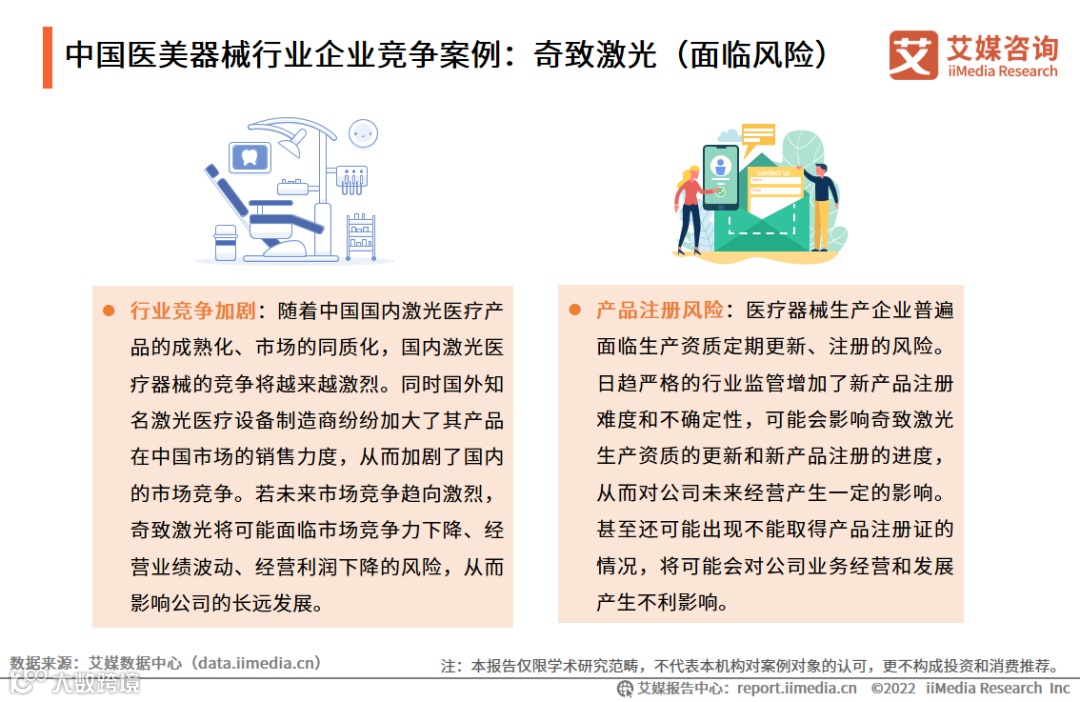 中国医美器械行业企业竞争案例：奇致激光（面临风险）

艾媒咨询
iiMedia Research

• 行业竞争加剧：随着中国国内激光医疗产品的成熟化、市场的同质化，国内激光医疗器械的竞争将越来越激烈。同时国外知名激光医疗设备制造商纷纷加大了其产品在中国市场的销售力度，从而加剧了国内的市场竞争。若未来市场竞争趋向激烈，奇致激光将可能面临市场竞争力下降、经营业绩波动、经营利润下降的风险，从而影响公司的长远发展。

• 产品注册风险：医疗器械生产企业普遍面临生产资质定期更新、注册的风险。日趋严格的行业监管增加了新产品注册难度和不确定性，可能会影响奇致激光生产资质的更新和新产品注册的进度，从而对公司未来经营产生一定的影响。甚至还可能出现不能取得产品注册证的情况，将可能会对公司业务经营和发展产生不利影响。

数据来源：艾媒数据中心（data.iimedia.cn）

注：本报告仅限学术研究范畴，不代表本机构对案例对象的认可，更不构成投资和消费推荐。

艾媒报告中心：report.iimedia.cn ©2022 iiMedia Research Inc

大数跨境